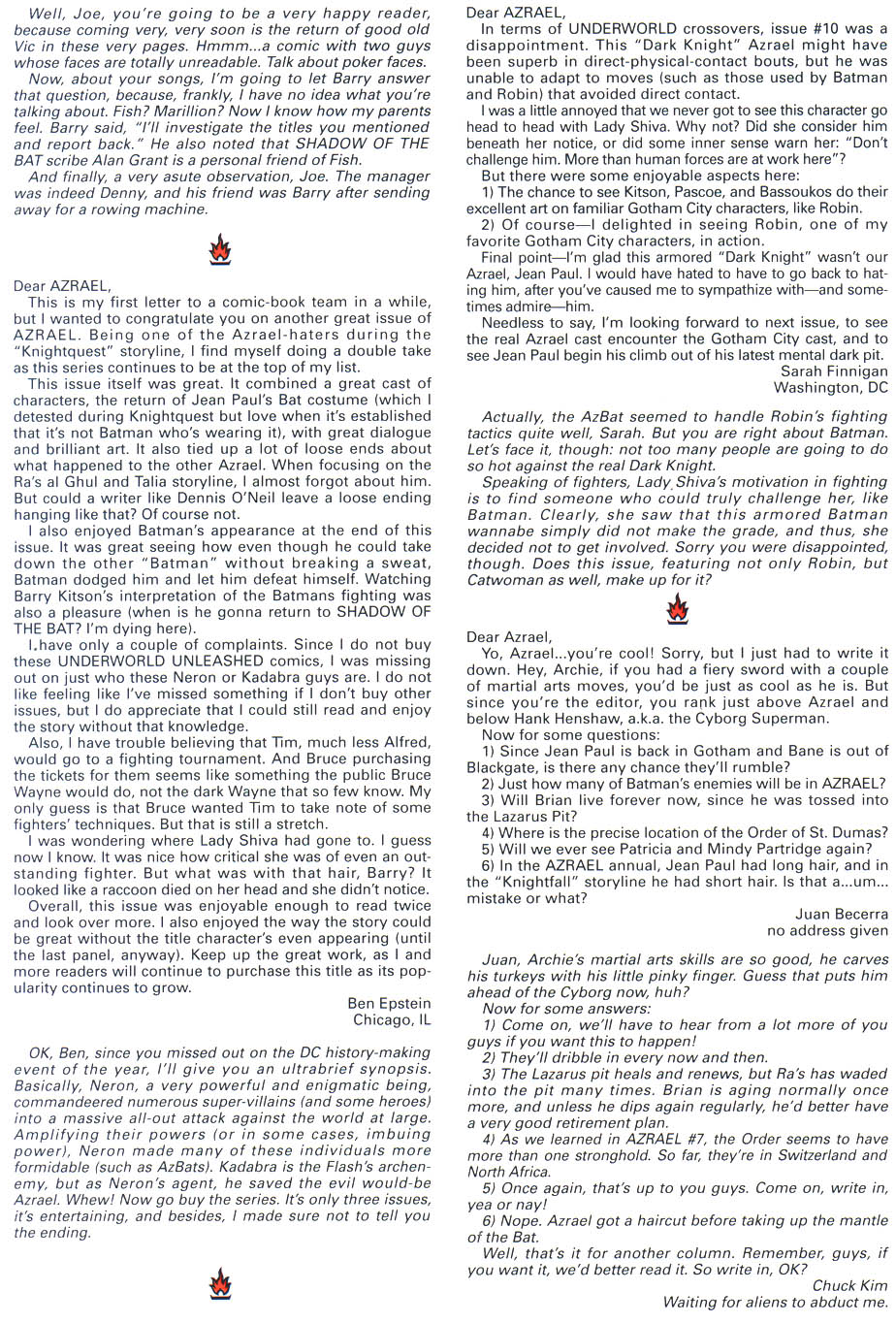 Well, Joe, you're going to be a very happy reader, because coming very, very soon is the return of good old Vic in these very pages. Hmmm...a comic with two guys whose faces are totally unreadable. Talk about poker faces.

Now, about your songs, I'm going to let Barry answer that question, because, frankly, I have no idea what you're talking about. Fish? Marillion? Now I know how my parents feel. Barry said, "I'll investigate the titles you mentioned and report back." He also noted that SHADOW OF THE BAT scribe Alan Grant is a personal friend of Fish.

And finally, a very asute observation, Joe. The manager was indeed Denny, and his friend was Barry after sending away for a rowing machine.

Dear AZRAEL,

This is my first letter to a comic-book team in a while, but I wanted to congratulate you on another great issue of AZRAEL. Being one of the Azrael-haters during the "Knightquest" storyline, I find myself doing a double take as this series continues to be at the top of my list.

This issue itself was great. It combined a great cast of characters, the return of Jean Paul's Bat costume (which I detested during Knightquest but love when it's established that it's not Batman who's wearing it), with great dialogue and brilliant art. It also tied up a lot of loose ends about what happened to the other Azrael. When focusing on the Ra's al Ghul and Talia storyline, I almost forgot about him. But could a writer like Dennis O'Neil leave a loose ending hanging like that? Of course not.

I also enjoyed Batman's appearance at the end of this issue. It was great seeing how even though he could take down the other "Batman" without breaking a sweat, Batman dodged him and let him defeat himself. Watching Barry Kitson's interpretation of the Batmans fighting was also a pleasure (when is he gonna return to SHADOW OF THE BAT? I'm dying here).

I have only a couple of complaints. Since I do not buy these UNDERWORLD UNLEASHED comics, I was missing out on just who these Neron or Kadabra guys are. I do not like feeling like I've missed something if I don't buy other issues, but I do appreciate that I could still read and enjoy the story without that knowledge.

Also, I have trouble believing that Tim, much less Alfred, would go to a fighting tournament. And Bruce purchasing the tickets for them seems like something the public Bruce Wayne would do, not the dark Wayne that so few know. My only guess is that Bruce wanted Tim to take note of some fighters' techniques. But that is still a stretch.

I was wondering where Lady Shiva had gone to. I guess now I know. It was nice how critical she was of even an outstanding fighter. But what was with that hair, Barry? It looked like a raccoon died on her head and she didn't notice.

Overall, this issue was enjoyable enough to read twice and look over more. I also enjoyed the way the story could be great without the title character's even appearing (until the last panel, anyway). Keep up the great work, as I and more readers will continue to purchase this title as its popularity continues to grow.

Ben Epstein
Chicago, IL

OK, Ben, since you missed out on the DC history-making event of the year, I'll give you an ultrabrief synopsis. Basically, Neron, a very powerful and enigmatic being, commandeered numerous super-villains (and some heroes) into a massive all-out attack against the world at large. Amplifying their powers (or in some cases, imbuing power), Neron made many of these individuals more formidable (such as AzBats). Kadabra is the Flash's archenemy, but as Neron's agent, he saved the evil would-be Azrael. Whew! Now go buy the series. It's only three issues, it's entertaining, and besides, I made sure not to tell you the ending.

Dear AZRAEL,

In terms of UNDERWORLD crossovers, issue #10 was a disappointment. This "Dark Knight" Azrael might have been superb in direct-physical-contact bouts, but he was unable to adapt to moves (such as those used by Batman and Robin) that avoided direct contact.

I was a little annoyed that we never got to see this character go head to head with Lady Shiva. Why not? Did she consider him beneath her notice, or did some inner sense warn her: "Don't challenge him. More than human forces are at work here"?

But there were some enjoyable aspects here:

1) The chance to see Kitson, Pascoe, and Bassoukos do their excellent art on familiar Gotham City characters, like Robin.

2) Of course—I delighted in seeing Robin, one of my favorite Gotham City characters, in action.

Final point—I'm glad this armored "Dark Knight" wasn't our Azrael, Jean Paul. I would have hated to have to go back to hating him, after you've caused me to sympathize with—and sometimes admire—him.

Needless to say, I'm looking forward to next issue, to see the real Azrael cast encounter the Gotham City cast, and to see Jean Paul begin his climb out of his latest mental dark pit.

Sarah Finnigan
Washington, DC

Actually, the AzBat seemed to handle Robin's fighting tactics quite well, Sarah. But you are right about Batman. Let's face it, though: not too many people are going to do so hot against the real Dark Knight.

Speaking of fighters, Lady Shiva's motivation in fighting is to find someone who could truly challenge her, like Batman. Clearly, she saw that this armored Batman wannabe simply did not make the grade, and thus, she decided not to get involved. Sorry you were disappointed, though. Does this issue, featuring not only Robin, but Catwoman as well, make up for it?

Dear Azrael,

Yo, Azrael...you're cool! Sorry, but I just had to write it down. Hey, Archie, if you had a fiery sword with a couple of martial arts moves, you'd be just as cool as he is. But since you're the editor, you rank just above Azrael and below Hank Henshaw, a.k.a. the Cyborg Superman.

Now for some questions:

1) Since Jean Paul is back in Gotham and Bane is out of Blackgate, is there any chance they'll rumble?

2) Just how many of Batman's enemies will be in AZRAEL?

3) Will Brian live forever now, since he was tossed into the Lazarus Pit?

4) Where is the precise location of the Order of St. Dumas?

5) Will we ever see Patricia and Mindy Partridge again?

6) In the AZRAEL annual, Jean Paul had long hair, and in the "Knightfall" storyline he had short hair. Is that a...um... mistake or what?

Juan Becerra
no address given

Juan, Archie's martial arts skills are so good, he carves his turkeys with his little pinky finger. Guess that puts him ahead of the Cyborg now, huh?

Now for some answers:

1) Come on, we'll have to hear from a lot more of you guys if you want this to happen!

2) They'll dribble in every now and then.

3) The Lazarus pit heals and renews, but Ra's has waded into the pit many times. Brian is aging normally once more, and unless he dips again regularly, he'd better have a very good retirement plan.

4) As we learned in AZRAEL #7, the Order seems to have more than one stronghold. So far, they're in Switzerland and North Africa.

5) Once again, that's up to you guys. Come on, write in, yea or nay!

6) Nope. Azrael got a haircut before taking up the mantle of the Bat.

Well, that's it for another column. Remember, guys, if you want it, we'd better read it. So write in, OK?

Chuck Kim
Waiting for aliens to abduct me.